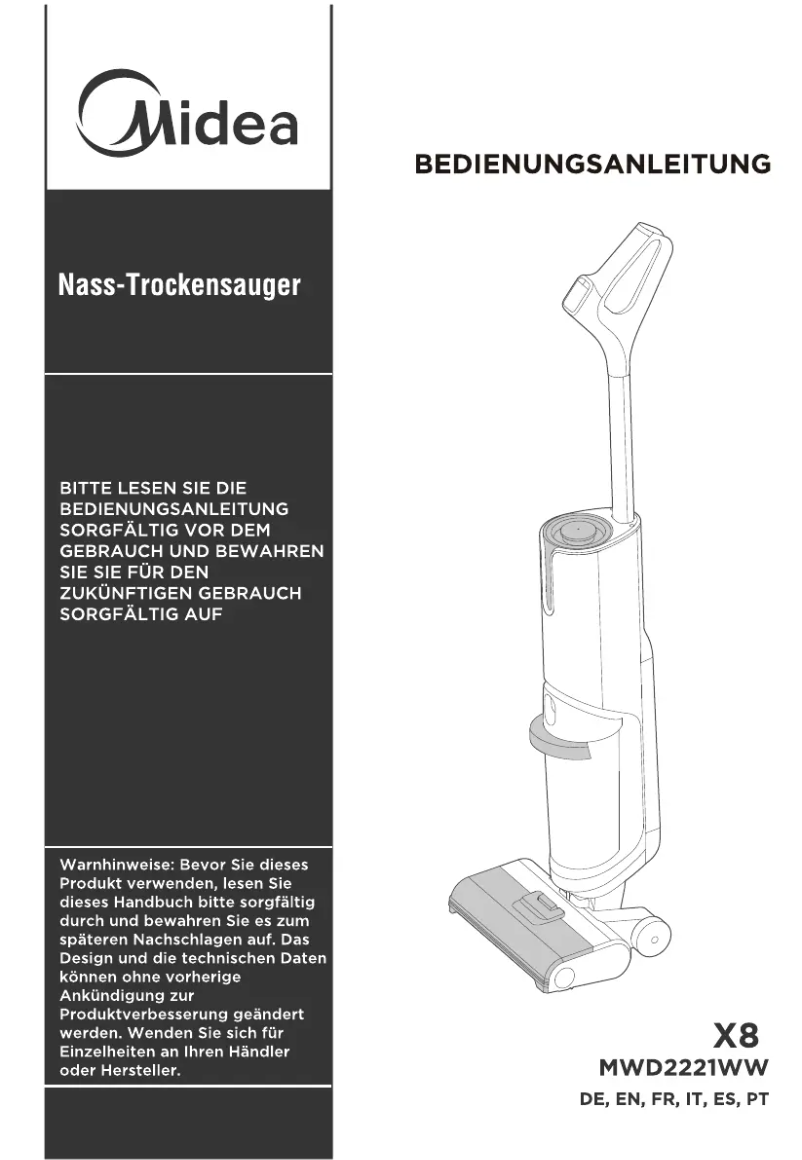 Midea

Nass-Trockensauger

BITTE LESEN SIE DIE BEDIENUNGSANLEITUNG SORGFÄLTIG VOR DEM GEBRAUCH UND BEWAHREN SIE SIE FÜR DEN ZUKÜNFTIGEN GEBRAUCH SORGFÄLTIG AUF

Warnhinweise: Bevor Sie dieses Produkt verwenden, lesen Sie dieses Handbuch bitte sorgfältig durch und bewahren Sie es zum späteren Nachschlagen auf. Das Design und die technischen Daten können ohne vorherige Ankündigung zur Produktverbesserung geändert werden. Wenden Sie sich für Einzelheiten an Ihren Händler oder Hersteller.

BEDIENUNGSANLEITUNG

X8
MWD2221WW
DE, EN, FR, IT, ES, PT